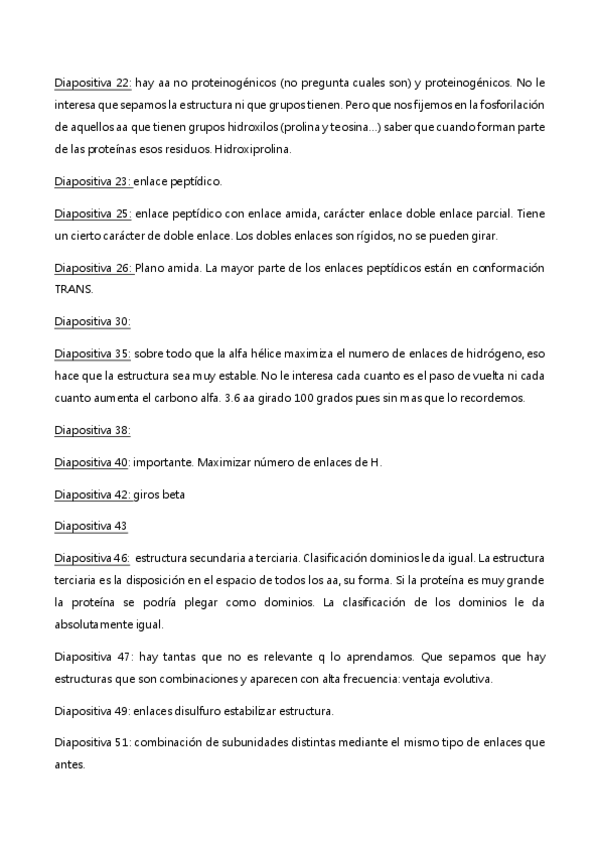 Diapositiva 22: hay aa no proteinogénicos (no pregunta cuales son) y proteinogénicos. No le interesa que sepamos la estructura ni que grupos tienen. Pero que nos fijemos en la fosforilación de aquellos aa que tienen grupos hidroxilos (prolina y teosina...) saber que cuando forman parte de las proteínas esos residuos. Hidroxiprolina.

Diapositiva 23: enlace peptídico.

Diapositiva 25: enlace peptídico con enlace amida, carácter enlace doble enlace parcial. Tiene un cierto carácter de doble enlace. Los dobles enlaces son rígidos, no se pueden girar.

Diapositiva 26: Plano amida. La mayor parte de los enlaces peptídicos están en conformación TRANS.

Diapositiva 30:

Diapositiva 35: sobre todo que la alfa hélice maximiza el numero de enlaces de hidrógeno, eso hace que la estructura sea muy estable. No le interesa cada cuanto es el paso de vuelta ni cada cuanto aumenta el carbono alfa. 3.6 aa girado 100 grados pues sin mas que lo recordemos.

Diapositiva 38:

Diapositiva 40: importante. Maximizar número de enlaces de H.

Diapositiva 42: giros beta

Diapositiva 43

Diapositiva 46: estructura secundaria a terciaria. Clasificación dominios le da igual. La estructura terciaria es la disposición en el espacio de todos los aa, su forma. Si la proteína es muy grande la proteína se podría plegar como dominios. La clasificación de los dominios le da absolutamente igual.

Diapositiva 47: hay tantas que no es relevante q lo aprendamos. Que sepamos que hay estructuras que son combinaciones y aparecen con alta frecuencia: ventaja evolutiva.

Diapositiva 49: enlaces disulfuro estabilizar estructura.

Diapositiva 51: combinación de subunidades distintas mediante el mismo tipo de enlaces que antes.